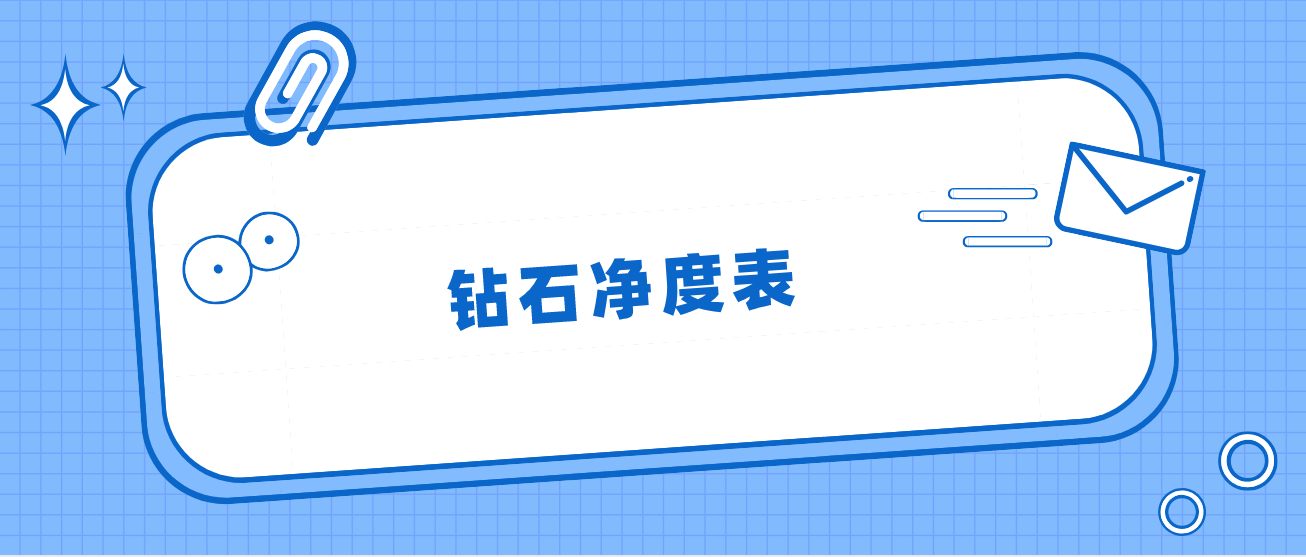 钻石净度表